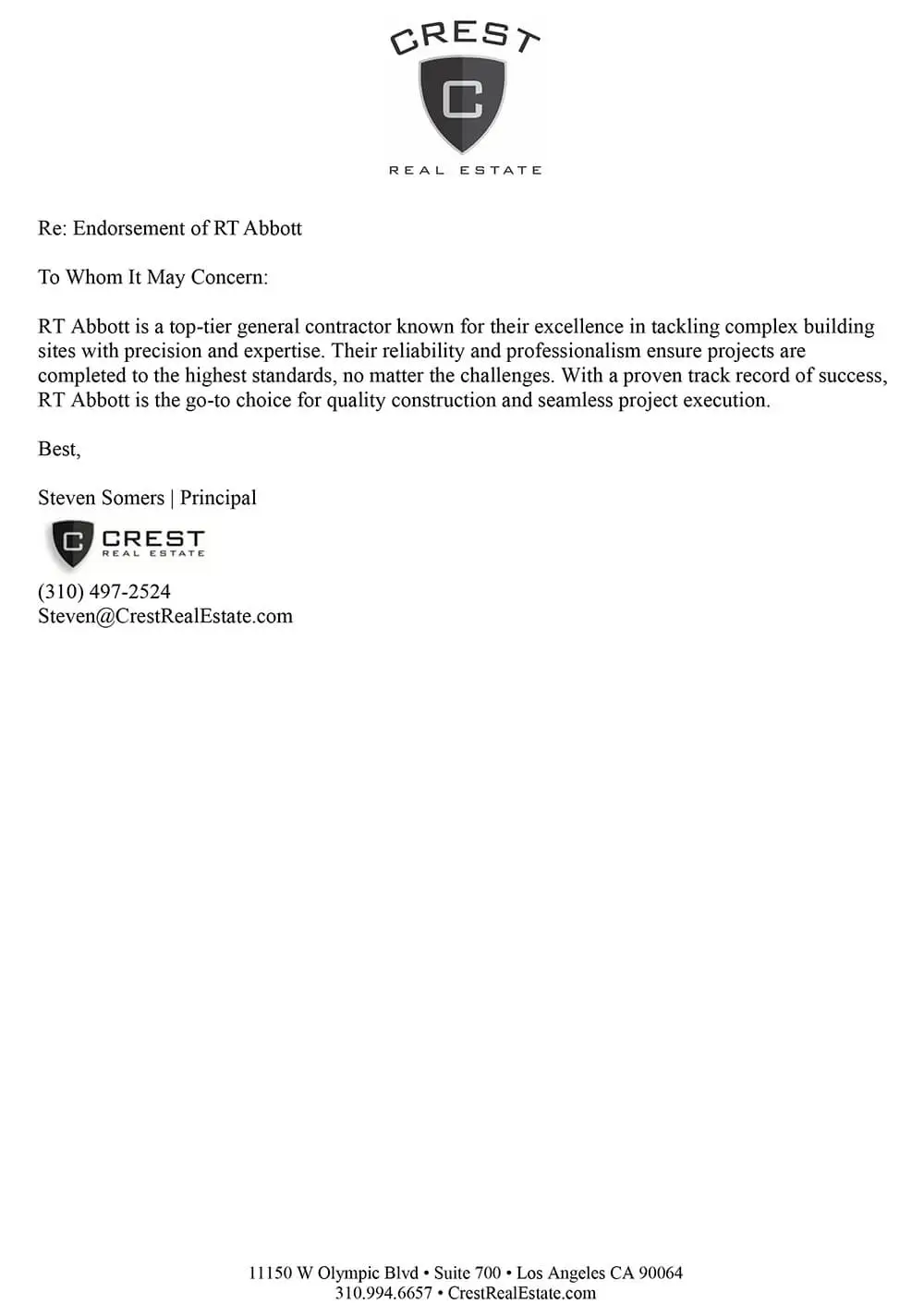 CREST
C
REAL ESTATE

Re: Endorsement of RT Abbott

To Whom It May Concern:

RT Abbott is a top-tier general contractor known for their excellence in tackling complex building sites with precision and expertise. Their reliability and professionalism ensure projects are completed to the highest standards, no matter the challenges. With a proven track record of success, RT Abbott is the go-to choice for quality construction and seamless project execution.

Best,

Steven Somers | Principal

C CREST
REAL ESTATE

(310) 497-2524
Steven@CrestRealEstate.com

11150 W Olympic Blvd • Suite 700 • Los Angeles CA 90064
310.994.6657 • CrestRealEstate.com